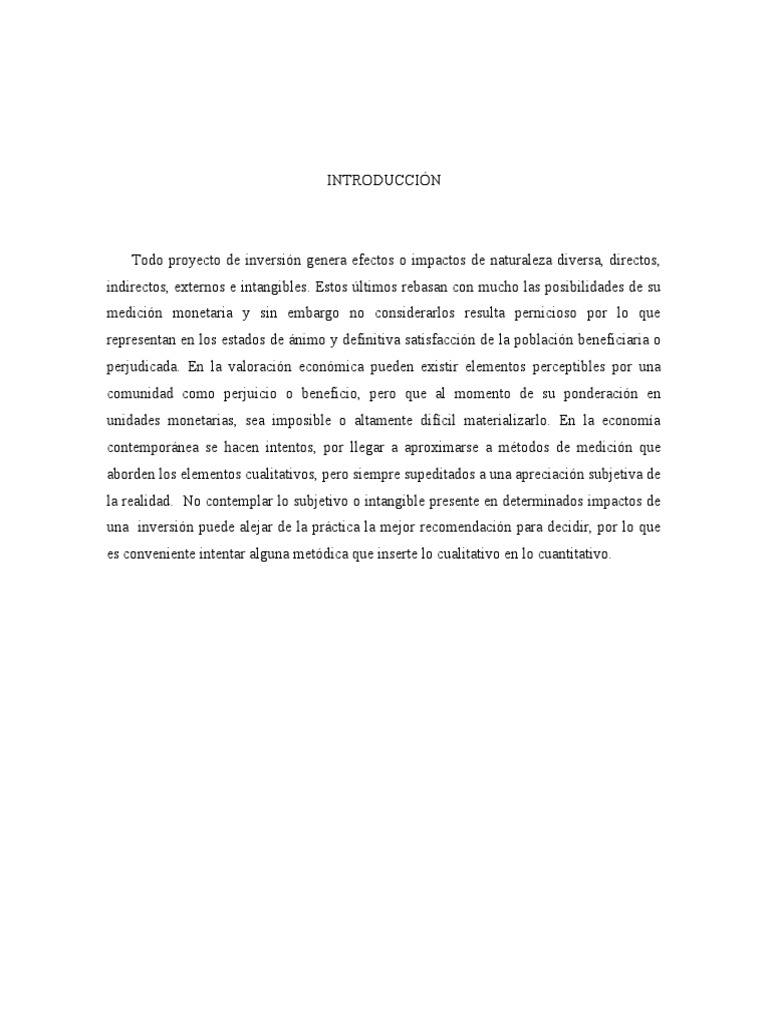 INTRODUCCIÓN

Todo proyecto de inversión genera efectos o impactos de naturaleza diversa, directos, indirectos, externos e intangibles. Estos últimos rebasan con mucho las posibilidades de su medición monetaria y sin embargo no considerarlos resulta pernicioso por lo que representan en los estados de ánimo y definitiva satisfacción de la población beneficiaria o perjudicada. En la valoración económica pueden existir elementos perceptibles por una comunidad como perjuicio o beneficio, pero que al momento de su ponderación en unidades monetarias, sea imposible o altamente difícil materializarlo. En la economía contemporánea se hacen intentos, por llegar a aproximarse a métodos de medición que aborden los elementos cualitativos, pero siempre supeditados a una apreciación subjetiva de la realidad. No contemplar lo subjetivo o intangible presente en determinados impactos de una inversión puede alejar de la práctica la mejor recomendación para decidir, por lo que es conveniente intentar alguna metódica que inserte lo cualitativo en lo cuantitativo.